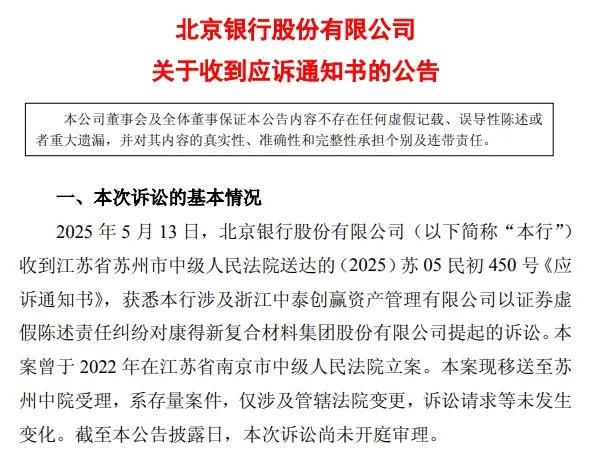 北京银行股份有限公司
关于收到应诉通知书的公告

本公司董事会及全体董事保证本公告内容不存在任何虚假记载、误导性陈述或者重大遗漏，并对其内容的真实性、准确性和完整性承担个别及连带责任。

一、本次诉讼的基本情况

2025 年 5 月 13 日，北京银行股份有限公司（以下简称“本行”）收到江苏省苏州市中级人民法院送达的（2025）苏 05 民初 450 号《应诉通知书》，获悉本行涉及浙江中泰创赢资产管理有限公司以证券虚假陈述责任纠纷对康得新复合材料集团股份有限公司提起的诉讼。本案曾于 2022 年在江苏省南京市中级人民法院立案。本案现移送至苏州中院受理，系存量案件，仅涉及管辖法院变更，诉讼请求等未发生变化。截至本公告披露日，本次诉讼尚未开庭审理。